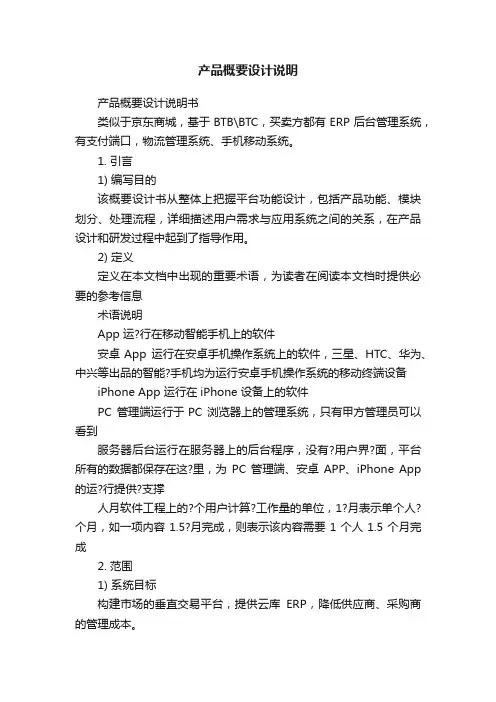 产品概要设计说明

产品概要设计说明书

类似于京东商城，基于 BTB\BTC，买卖方都有 ERP 后台管理系统，有支付端口，物流管理系统、手机移动系统。

1. 引言

1) 编写目的

该概要设计书从整体上把握平台功能设计，包括产品功能、模块划分、处理流程，详细描述用户需求与应用系统之间的关系，在产品设计和研发过程中起到了指导作用。

2) 定义

定义在本文档中出现的重要术语，为读者在阅读本文档时提供必要的参考信息

术语说明

App 运?行在移动智能手机上的软件

安卓 App 运行在安卓手机操作系统上的软件，三星、HTC、华为、中兴等出品的智能?手机均为运行安卓手机操作系统的移动终端设备

iPhone App 运行在 iPhone 设备上的软件

PC 管理端运行于 PC 浏览器上的管理系统，只有甲方管理员可以看到

服务器后台运行在服务器上的后台程序，没有?用户界?面，平台所有的数据都保存在这?里，为 PC 管理端、安卓 APP、iPhone App 的运?行提供?支撑

人月软件工程上的?个用户计算?工作量的单位，1?月表示单个人?个月，如一项内容 1.5?月完成，则表示该内容需要 1 个人 1.5 个月完成

2. 范围

1) 系统目标

构建市场的垂直交易平台，提供云库 ERP，降低供应商、采购商的管理成本。